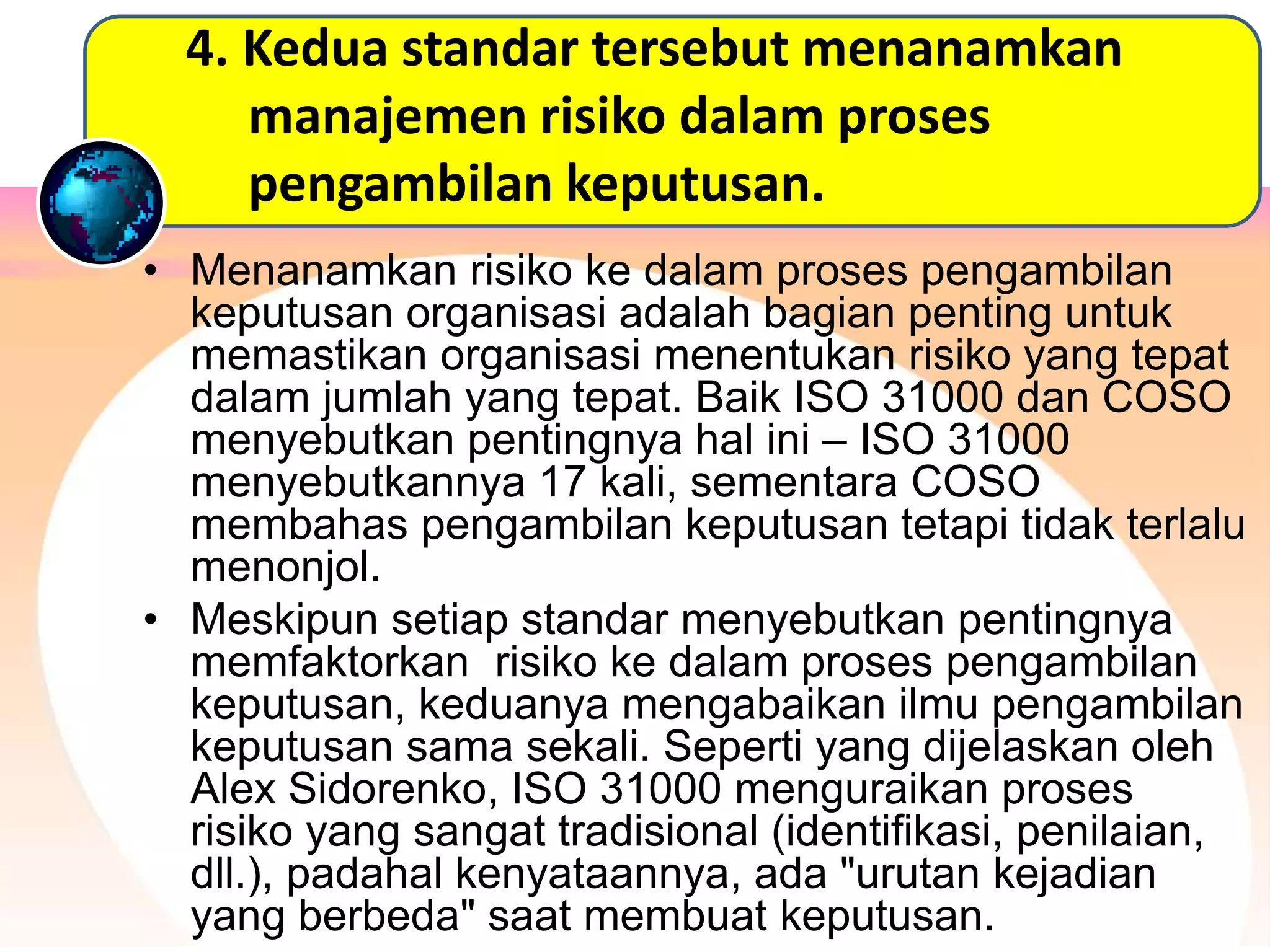 4. Kedua standar tersebut menanamkan manajemen risiko dalam proses pengambilan keputusan.

• Menanamkan risiko ke dalam proses pengambilan keputusan organisasi adalah bagian penting untuk memastikan organisasi menentukan risiko yang tepat dalam jumlah yang tepat. Baik ISO 31000 dan COSO menyebutkan pentingnya hal ini – ISO 31000 menyebutkannya 17 kali, sementara COSO membahas pengambilan keputusan tetapi tidak terlalu menonjol.

• Meskipun setiap standar menyebutkan pentingnya memfaktorkan risiko ke dalam proses pengambilan keputusan, keduanya mengabaikan ilmu pengambilan keputusan sama sekali. Seperti yang dijelaskan oleh Alex Sidorenko, ISO 31000 menguraikan proses risiko yang sangat tradisional (identifikasi, penilaian, dll.), padahal kenyataannya, ada "urutan kejadian yang berbeda" saat membuat keputusan.